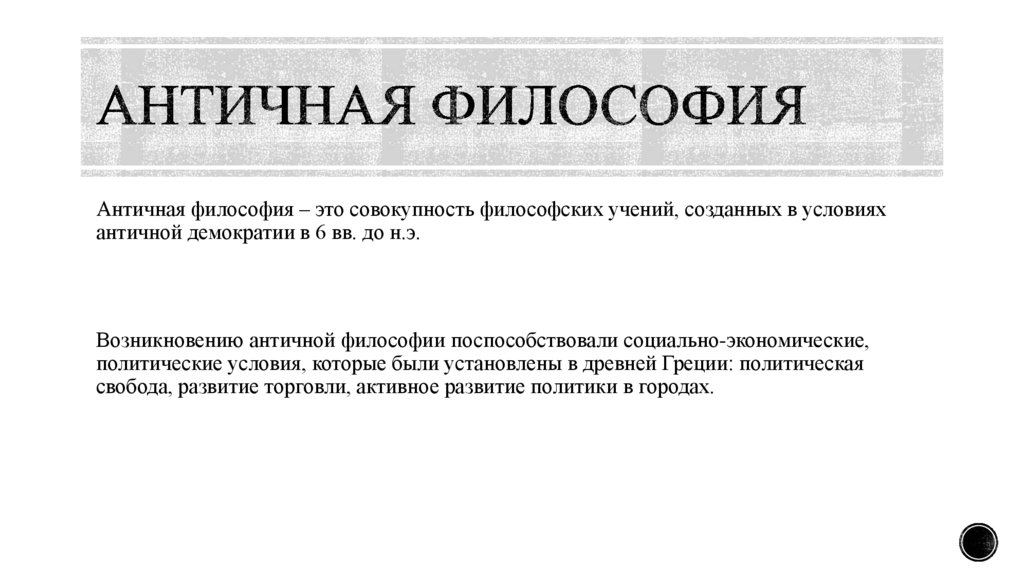 АНТИЧНАЯ ФИЛОСОФИЯ

Античная философия – это совокупность философских учений, созданных в условиях античной демократии в 6 вв. до н.э.

Возникновению античной философии поспособствовали социально-экономические, политические условия, которые были установлены в древней Греции: политическая свобода, развитие торговли, активное развитие политики в городах.